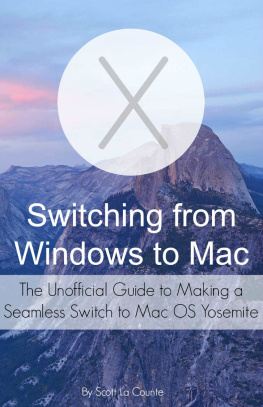 X

Switching from Windows to Mac

The Unofficial Guide to Making a Seamless Switch to Mac OS Yosemite

By Scott La Counte